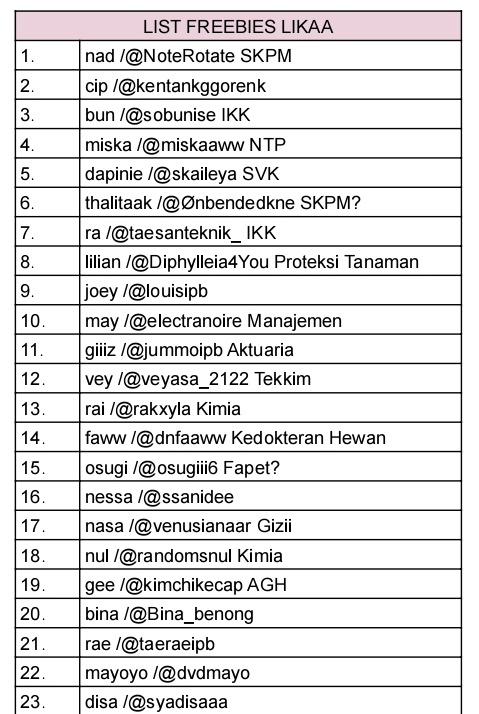 | LIST FREEBIES LIKAA | |
|---|---|
| 1. | nad /@NoteRotate SKPM |
| 2. | cip /@kentankggorenk |
| 3. | bun /@sobunise IKK |
| 4. | miska /@miskaaww NTP |
| 5. | dapinie /@skaileya SVK |
| 6. | thalitaak /@Ønbendedkne SKPM? |
| 7. | ra /@taesanteknik_ IKK |
| 8. | lilian /@Diphylleia4You Proteksi Tanaman |
| 9. | joey /@louisipb |
| 10. | may /@electranoire Manajemen |
| 11. | giiiz /@jummoipb Aktuaria |
| 12. | vey /@veyasa_2122 Tekkim |
| 13. | rai /@rakxyla Kimia |
| 14. | faww /@dnfaaww Kedokteran Hewan |
| 15. | osugi /@osugiii6 Fapet? |
| 16. | nessa /@ssanidee |
| 17. | nasa /@venusianaar Gizii |
| 18. | nul /@randomsnul Kimia |
| 19. | gee /@kimchikecap AGH |
| 20. | bina /@Bina_benong |
| 21. | rae /@taeraeipb |
| 22. | mayoyo /@dvdmayo |
| 23. | disa /@syadisaaa |